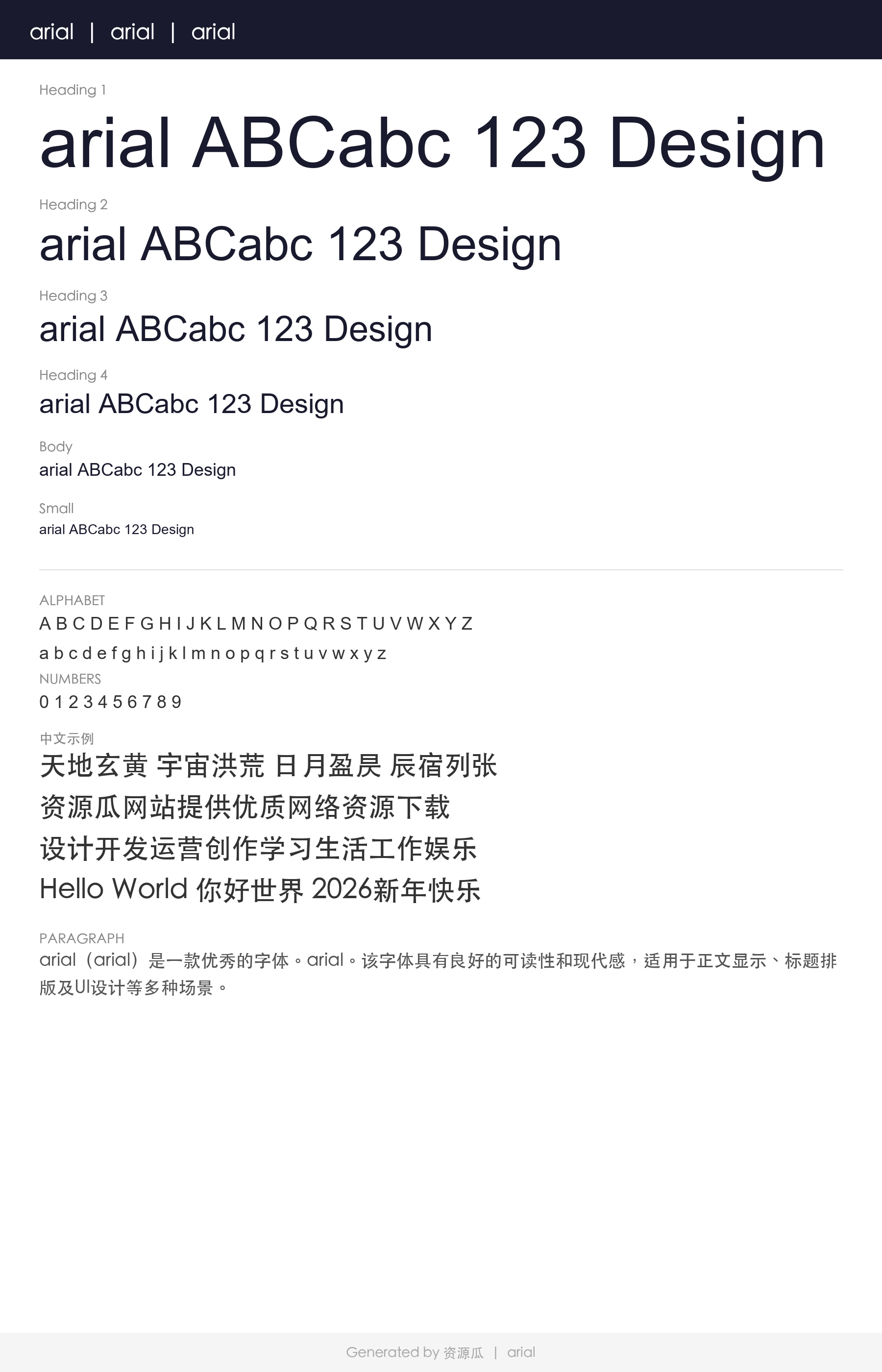 arial | arial | arial

Heading 1

arial ABCabc 123 Design

Heading 2

arial ABCabc 123 Design

Heading 3

arial ABCabc 123 Design

Heading 4

arial ABCabc 123 Design

Body

arial ABCabc 123 Design

Small

arial ABCabc 123 Design

ALPHABET

A B C D E F G H I J K L M N O P Q R S T U V W X Y Z

a b c d e f g h i j k l m n o p q r s t u v w x y z

NUMBERS

0 1 2 3 4 5 6 7 8 9

中文示例

天地玄黄 宇宙洪荒 日月盈昃 辰宿列张

资源瓜网站提供优质网络资源下载

设计开发运营创作学习生活工作娱乐

Hello World 你好世界 2026新年快乐

PARAGRAPH

arial（arial）是一款优秀的字体。arial。该字体具有良好的可读性和现代感，适用于正文显示、标题排版及UI设计等多种场景。

Generated by 资源瓜 | arial